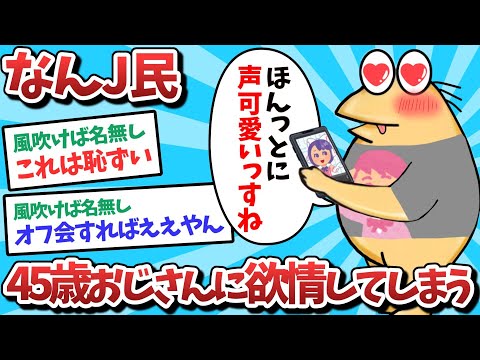 なんJ民

風吹けば名無し
これは恥ずい

風吹けば名無し
オフ会すればええやん

ほんっとに声可愛いっすね

45歳おじさんに欲情してしまう